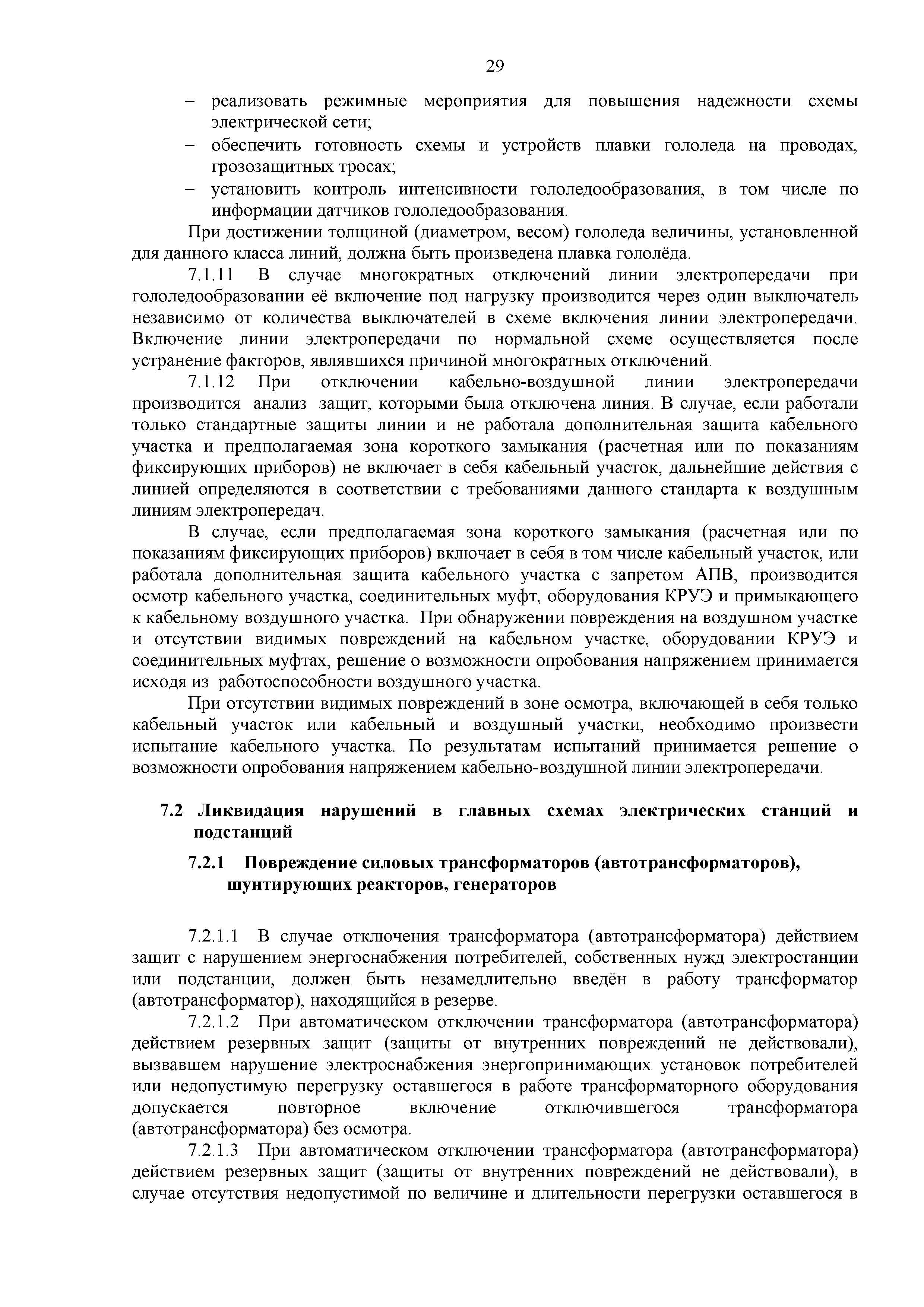 29

– реализовать режимные мероприятия для повышения надежности схемы электрической сети;
– обеспечить готовность схемы и устройств плавки гололеда на проводах, грозозащитных тросах;
– установить контроль интенсивности гололедообразования, в том числе по информации датчиков гололедообразования.

При достижении толщиной (диаметром, весом) гололеда величины, установленной для данного класса линий, должна быть произведена плавка гололёда.

7.1.11 В случае многократных отключений линии электропередачи при гололедообразовании её включение под нагрузку производится через один выключатель независимо от количества выключателей в схеме включения линии электропередачи. Включение линии электропередачи по нормальной схеме осуществляется после устранение факторов, являвшихся причиной многократных отключений.

7.1.12 При отключении кабельно-воздушной линии электропередачи производится анализ защит, которыми была отключена линия. В случае, если работали только стандартные защиты линии и не работала дополнительная защита кабельного участка и предполагаемая зона короткого замыкания (расчетная или по показаниям фиксирующих приборов) не включает в себя кабельный участок, дальнейшие действия с линией определяются в соответствии с требованиями данного стандарта к воздушным линиям электропередач.

В случае, если предполагаемая зона короткого замыкания (расчетная или по показаниям фиксирующих приборов) включает в себя в том числе кабельный участок, или работала дополнительная защита кабельного участка с запретом АПВ, производится осмотр кабельного участка, соединительных муфт, оборудования КРУЭ и примыкающего к кабельному воздушного участка. При обнаружении повреждения на воздушном участке и отсутствии видимых повреждений на кабельном участке, оборудовании КРУЭ и соединительных муфтах, решение о возможности опробования напряжением принимается исходя из работоспособности воздушного участка.

При отсутствии видимых повреждений в зоне осмотра, включающей в себя только кабельный участок или кабельный и воздушный участки, необходимо произвести испытание кабельного участка. По результатам испытаний принимается решение о возможности опробования напряжением кабельно-воздушной линии электропередачи.

7.2 Ликвидация нарушений в главных схемах электрических станций и подстанций

7.2.1 Повреждение силовых трансформаторов (автотрансформаторов), шунтирующих реакторов, генераторов

7.2.1.1 В случае отключения трансформатора (автотрансформатора) действием защит с нарушением энергоснабжения потребителей, собственных нужд электростанции или подстанции, должен быть незамедлительно введён в работу трансформатор (автотрансформатор), находящийся в резерве.

7.2.1.2 При автоматическом отключении трансформатора (автотрансформатора) действием резервных защит (защиты от внутренних повреждений не действовали), вызвавшем нарушение электроснабжения энергопринимающих установок потребителей или недопустимую перегрузку оставшегося в работе трансформаторного оборудования допускается повторное включение отключившегося трансформатора (автотрансформатора) без осмотра.

7.2.1.3 При автоматическом отключении трансформатора (автотрансформатора) действием резервных защит (защиты от внутренних повреждений не действовали), в случае отсутствия недопустимой по величине и длительности перегрузки оставшегося в